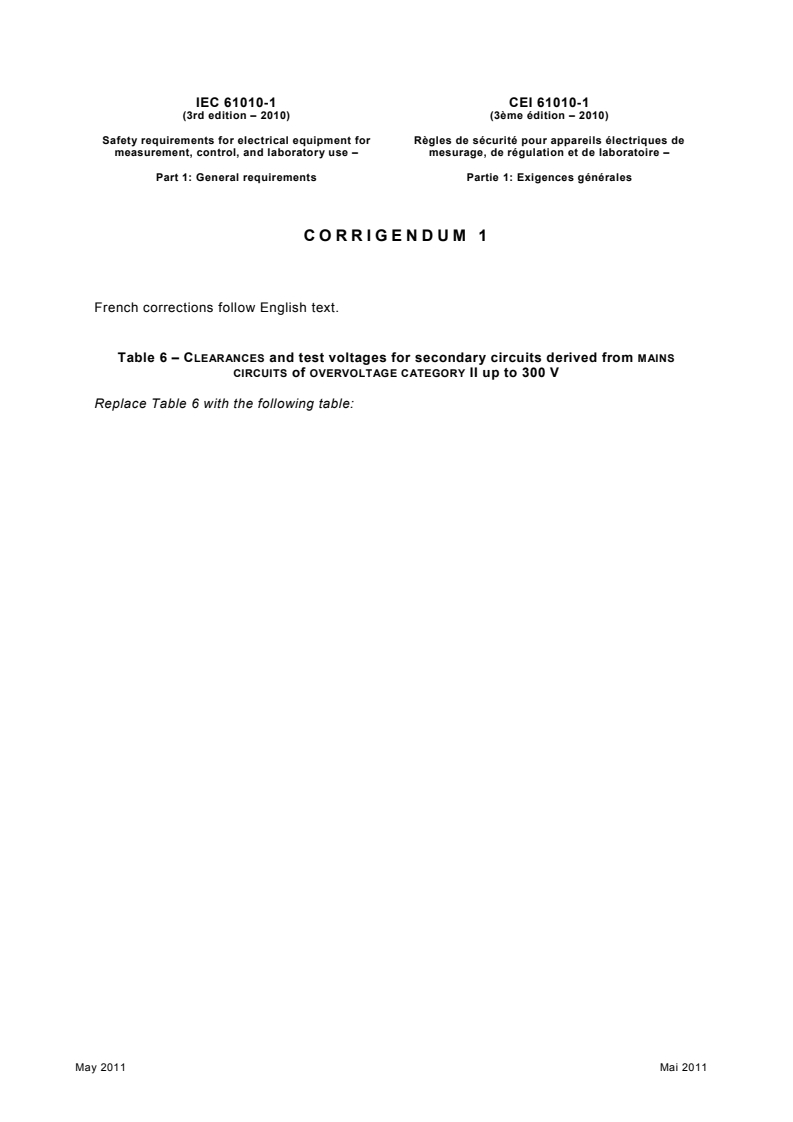 IEC 61010-1
(3rd edition – 2010)

Safety requirements for electrical equipment for measurement, control, and laboratory use –

Part 1: General requirements

CEI 61010-1
(3ème édition – 2010)

Règles de sécurité pour appareils électriques de mesurage, de régulation et de laboratoire –

Partie 1: Exigences générales

CORRIGENDUM 1

French corrections follow English text.

Table 6 – CLEARANCES and test voltages for secondary circuits derived from MAINS CIRCUITS of OVERVOLTAGE CATEGORY II up to 300 V

Replace Table 6 with the following table:

May 2011

Mai 2011